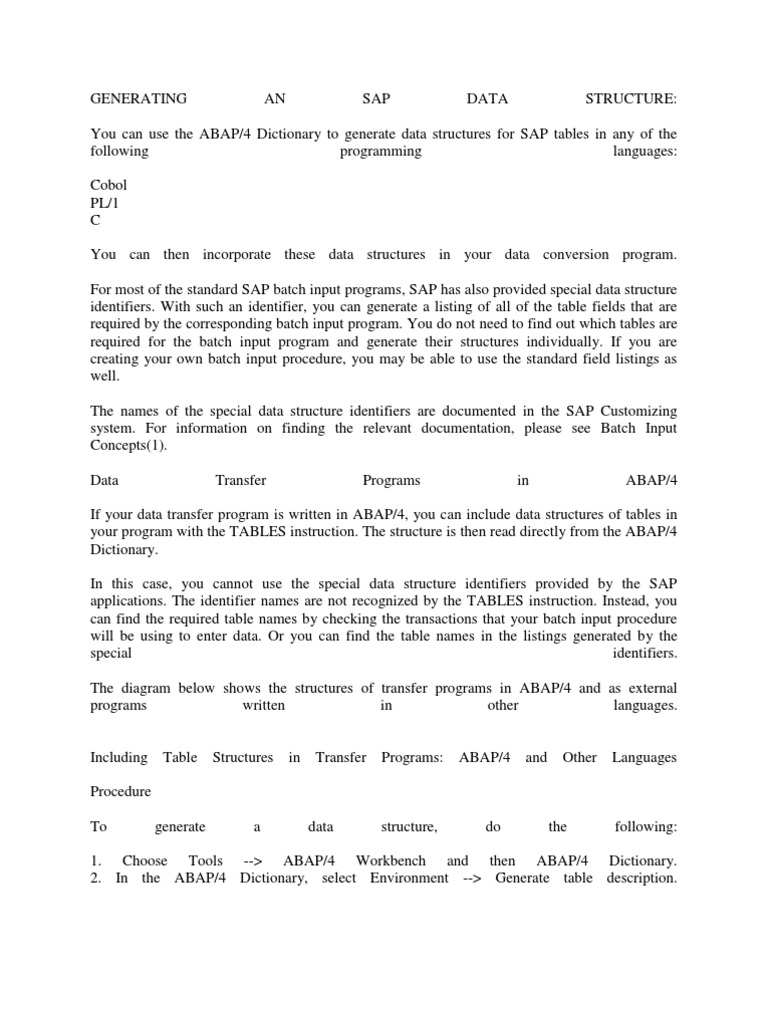 GENERATING AN SAP DATA STRUCTURE:

You can use the ABAP/4 Dictionary to generate data structures for SAP tables in any of the following programming languages:

Cobol
PL/1
C

You can then incorporate these data structures in your data conversion program.

For most of the standard SAP batch input programs, SAP has also provided special data structure identifiers. With such an identifier, you can generate a listing of all of the table fields that are required by the corresponding batch input program. You do not need to find out which tables are required for the batch input program and generate their structures individually. If you are creating your own batch input procedure, you may be able to use the standard field listings as well.

The names of the special data structure identifiers are documented in the SAP Customizing system. For information on finding the relevant documentation, please see Batch Input Concepts(1).

Data Transfer Programs in ABAP/4

If your data transfer program is written in ABAP/4, you can include data structures of tables in your program with the TABLES instruction. The structure is then read directly from the ABAP/4 Dictionary.

In this case, you cannot use the special data structure identifiers provided by the SAP applications. The identifier names are not recognized by the TABLES instruction. Instead, you can find the required table names by checking the transactions that your batch input procedure will be using to enter data. Or you can find the table names in the listings generated by the special identifiers.

The diagram below shows the structures of transfer programs in ABAP/4 and as external programs written in other languages.

Including Table Structures in Transfer Programs: ABAP/4 and Other Languages

Procedure

To generate a data structure, do the following:

1. Choose Tools --> ABAP/4 Workbench and then ABAP/4 Dictionary.
2. In the ABAP/4 Dictionary, select Environment --> Generate table description.